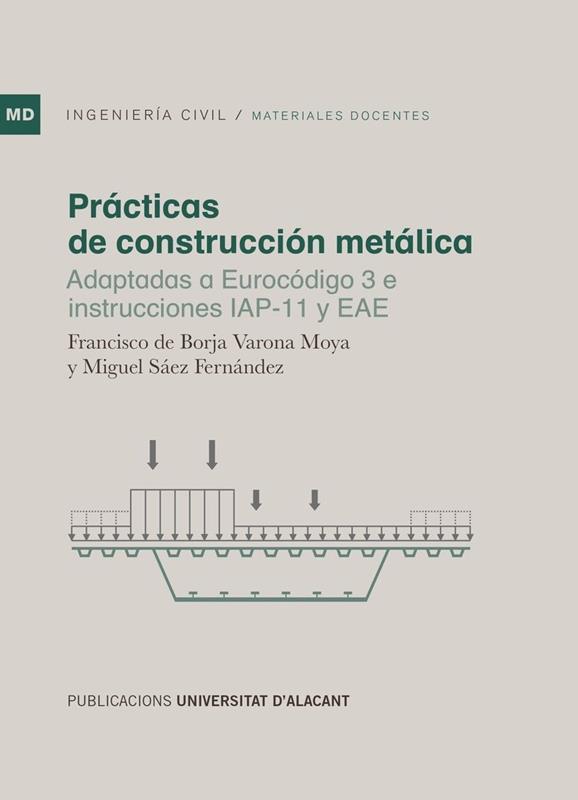 MD

INGENIERÍA CIVIL / MATERIALES DOCENTES

Prácticas de construcción metálica

Adaptadas a Eurocódigo 3 e instrucciones IAP-11 y EAE

Francisco de Borja Varona Moya
y Miguel Sáez Fernández

PUBLICACIONS UNIVERSITAT D'ALACANT